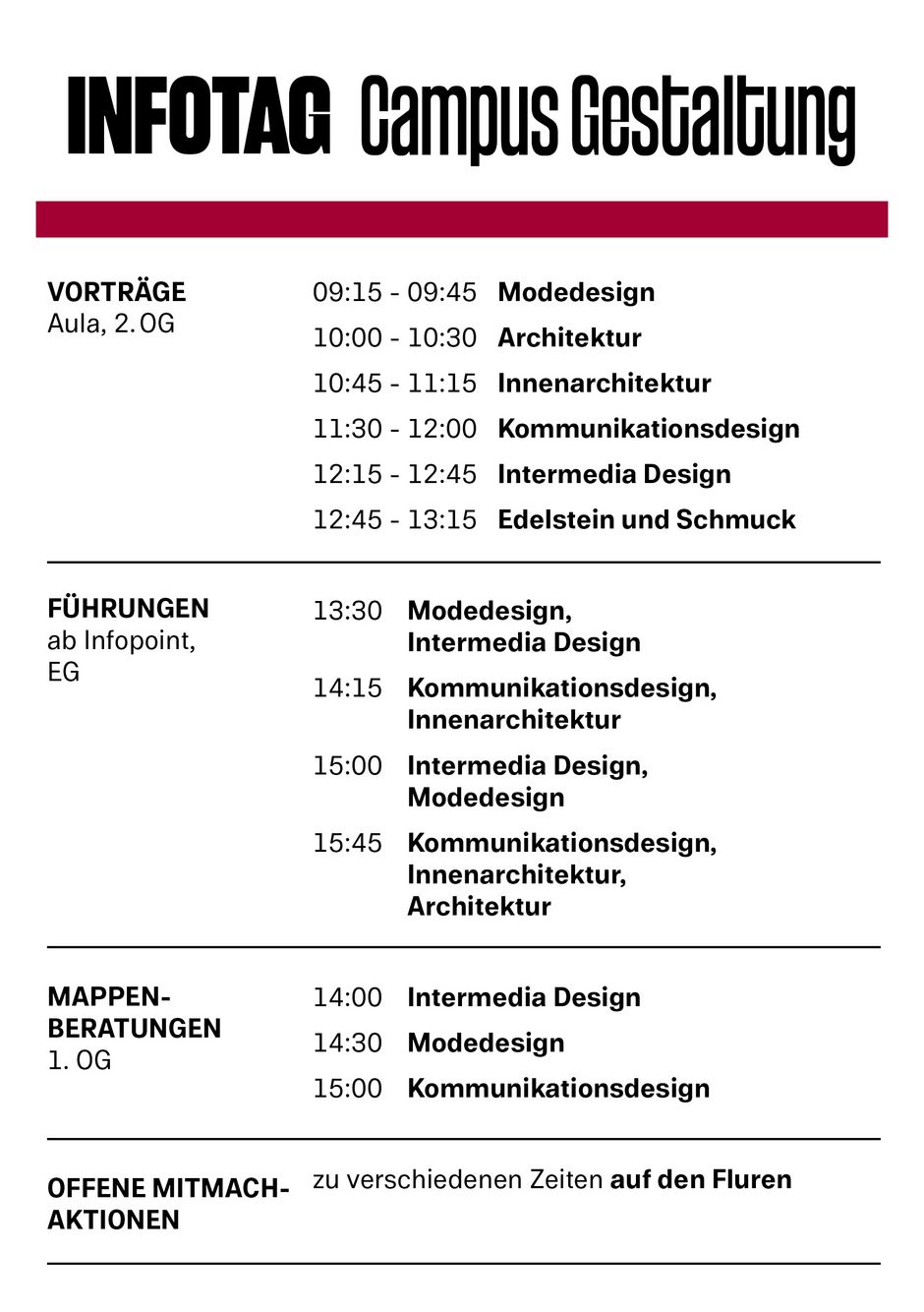 INFOTAG Campus Gestaltung

VORTRÄGE
Aula, 2. OG

09:15 - 09:45 Modedesign
10:00 - 10:30 Architektur
10:45 - 11:15 Innenarchitektur
11:30 - 12:00 Kommunikationsdesign
12:15 - 12:45 Intermedia Design
12:45 - 13:15 Edelstein und Schmuck

FÜHRUNGEN
ab Infopoint, EG

13:30 Modedesign, Intermedia Design
14:15 Kommunikationsdesign, Innenarchitektur
15:00 Intermedia Design, Modedesign
15:45 Kommunikationsdesign, Innenarchitektur, Architektur

MAPPEN-
BERATUNGEN
1. OG

14:00 Intermedia Design
14:30 Modedesign
15:00 Kommunikationsdesign

OFFENE MITMACH-
AKTIONEN

zu verschiedenen Zeiten auf den Fluren